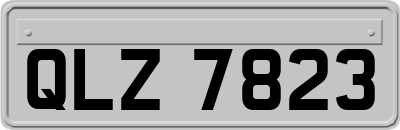 QLZ 7823